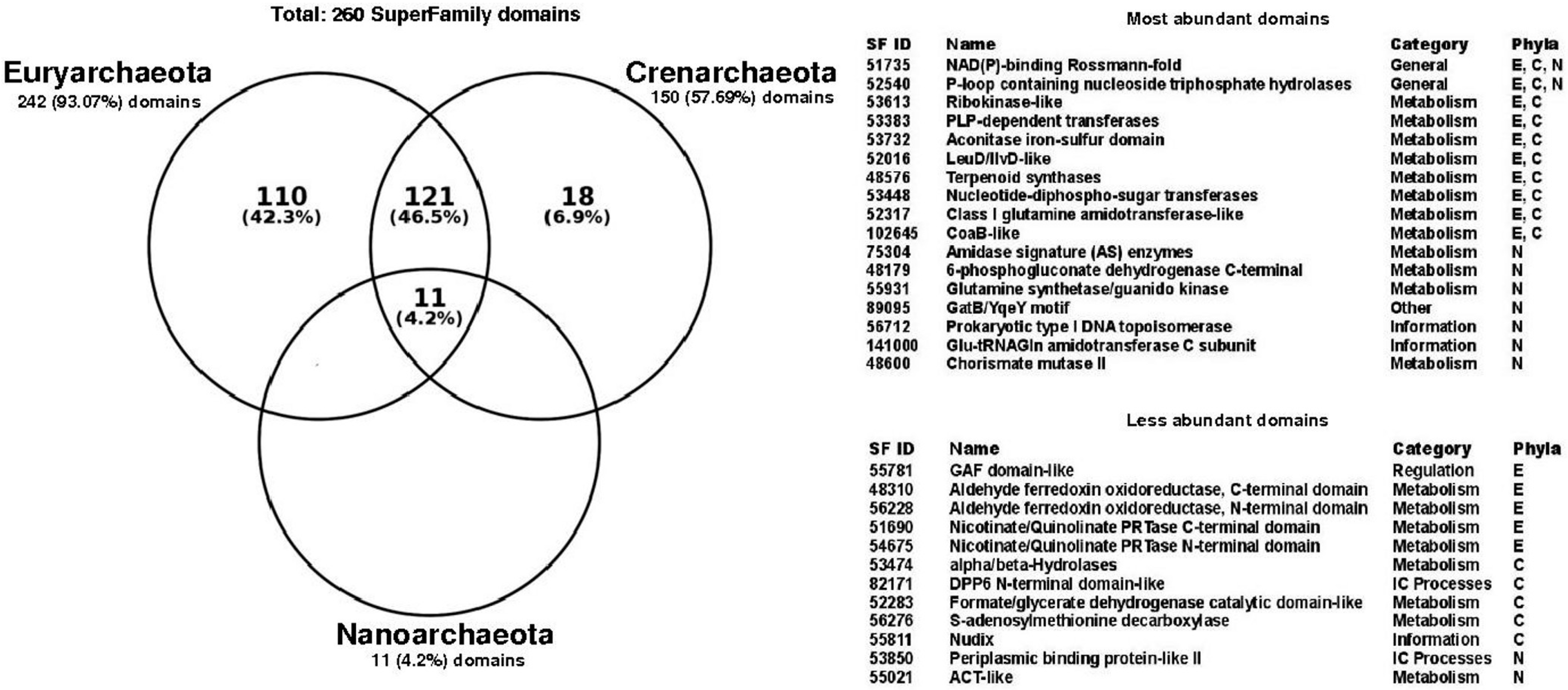 Total: 260 SuperFamily domains

Euryarchaeota
242 (93.07%) domains

Crenarchaeota
150 (57.69%) domains

110
(42.3%)

121
(46.5%)

18
(6.9%)

11
(4.2%)

Nanoarchaeota
11 (4.2%) domains

Most abundant domains

| SF ID | Name | Category | Phyla |
|---|---|---|---|
| 51735 | NAD(P)-binding Rossmann-fold | General | E, C, N |
| 52540 | P-loop containing nucleoside triphosphate hydrolases | General | E, C, N |
| 53613 | Ribokinase-like | Metabolism | E, C |
| 53383 | PLP-dependent transferases | Metabolism | E, C |
| 53732 | Aconitase iron-sulfur domain | Metabolism | E, C |
| 52016 | LeuD/IlvD-like | Metabolism | E, C |
| 48576 | Terpenoid synthases | Metabolism | E, C |
| 53448 | Nucleotide-diphospho-sugar transferases | Metabolism | E, C |
| 52317 | Class I glutamine amidotransferase-like | Metabolism | E, C |
| 102645 | CoaB-like | Metabolism | E, C |
| 75304 | Amidase signature (AS) enzymes | Metabolism | N |
| 48179 | 6-phosphogluconate dehydrogenase C-terminal | Metabolism | N |
| 55931 | Glutamine synthetase/guanido kinase | Metabolism | N |
| 89095 | GatB/YqeY motif | Other | N |
| 56712 | Prokaryotic type I DNA topoisomerase | Information | N |
| 141000 | Glu-tRNAGln amidotransferase C subunit | Information | N |
| 48600 | Chorismate mutase II | Metabolism | N |

Less abundant domains

| SF ID | Name | Category | Phyla |
|---|---|---|---|
| 55781 | GAF domain-like | Regulation | E |
| 48310 | Aldehyde ferredoxin oxidoreductase, C-terminal domain | Metabolism | E |
| 56228 | Aldehyde ferredoxin oxidoreductase, N-terminal domain | Metabolism | E |
| 51690 | Nicotinate/Quinolinate PRTase C-terminal domain | Metabolism | E |
| 54675 | Nicotinate/Quinolinate PRTase N-terminal domain | Metabolism | E |
| 53474 | alpha/beta-Hydrolases | Metabolism | C |
| 82171 | DPP6 N-terminal domain-like | IC Processes | C |
| 52283 | Formate/glycerate dehydrogenase catalytic domain-like | Metabolism | C |
| 56276 | S-adenosylmethionine decarboxylase | Metabolism | C |
| 55811 | Nudix | Information | C |
| 53850 | Periplasmic binding protein-like II | IC Processes | N |
| 55021 | ACT-like | Metabolism | N |